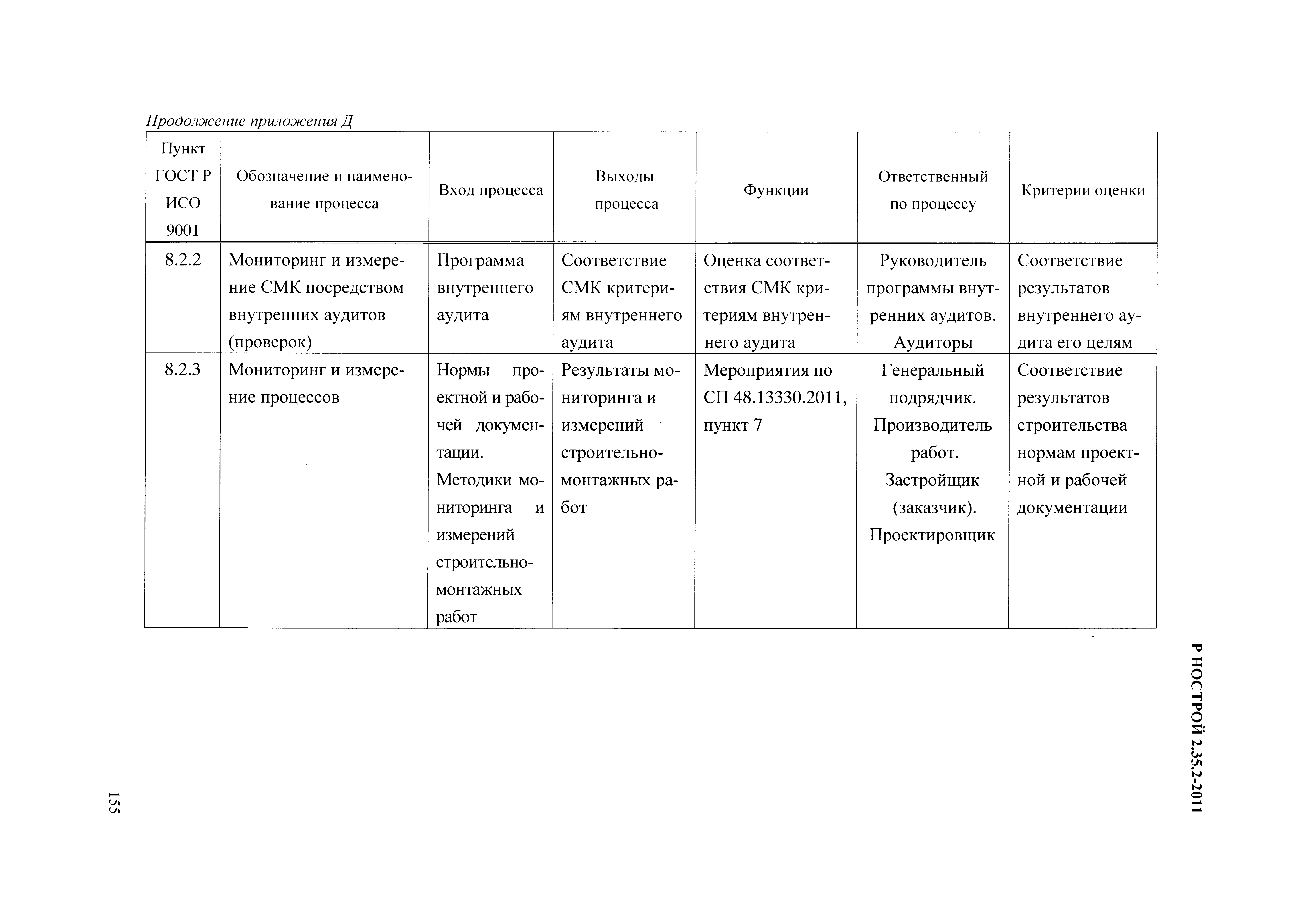 Продолжение приложения Д

| Пункт ГОСТ Р ИСО 9001 | Обозначение и наименование процесса | Вход процесса | Выходы процесса | Функции | Ответственный по процессу | Критерии оценки |
|---|---|---|---|---|---|---|
| 8.2.2 | Мониторинг и измерение СМК посредством внутренних аудитов (проверок) | Программа внутреннего аудита | Соответствие СМК критериям внутреннего аудита | Оценка соответствия СМК критериям внутреннего аудита | Руководитель программы внутренних аудитов. Аудиторы | Соответствие результатов внутреннего аудита его целям |
| 8.2.3 | Мониторинг и измерение процессов | Нормы проектной и рабочей документации. Методики мониторинга и измерений строительно-монтажных работ | Результаты мониторинга и измерений строительно-монтажных работ | Мероприятия по СП 48.13330.2011, пункт 7 | Генеральный подрядчик. Производитель работ. Застройщик (заказчик). Проектировщик | Соответствие результатов строительства нормам проектной и рабочей документации |

Р НОСТРОЙ 2.35.2-2011

155